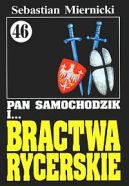 Sebastian Miernicki

46

PAN SAMOCHODZIK
I...
BRACTWA
RYCERSKIE